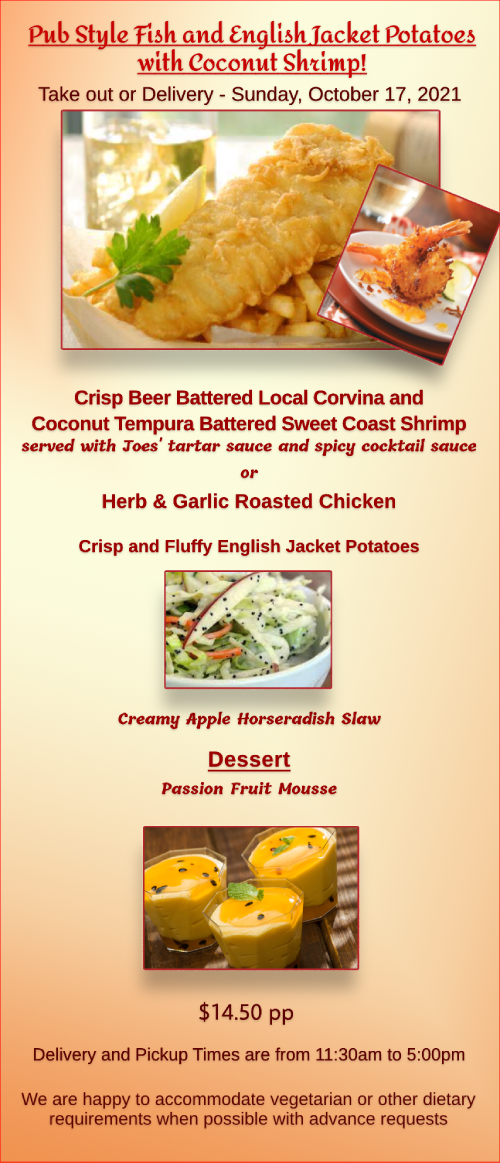 Pub Style Fish and English Jacket Potatoes with Coconut Shrimp!

Take out or Delivery - Sunday, October 17, 2021

Crisp Beer Battered Local Corvina and
Coconut Tempura Battered Sweet Coast Shrimp
served with Joes' tartar sauce and spicy cocktail sauce

or

Herb & Garlic Roasted Chicken

Crisp and Fluffy English Jacket Potatoes

Creamy Apple Horseradish Slaw

Dessert

Passion Fruit Mousse

$14.50 pp

Delivery and Pickup Times are from 11:30am to 5:00pm

We are happy to accommodate vegetarian or other dietary requirements when possible with advance requests